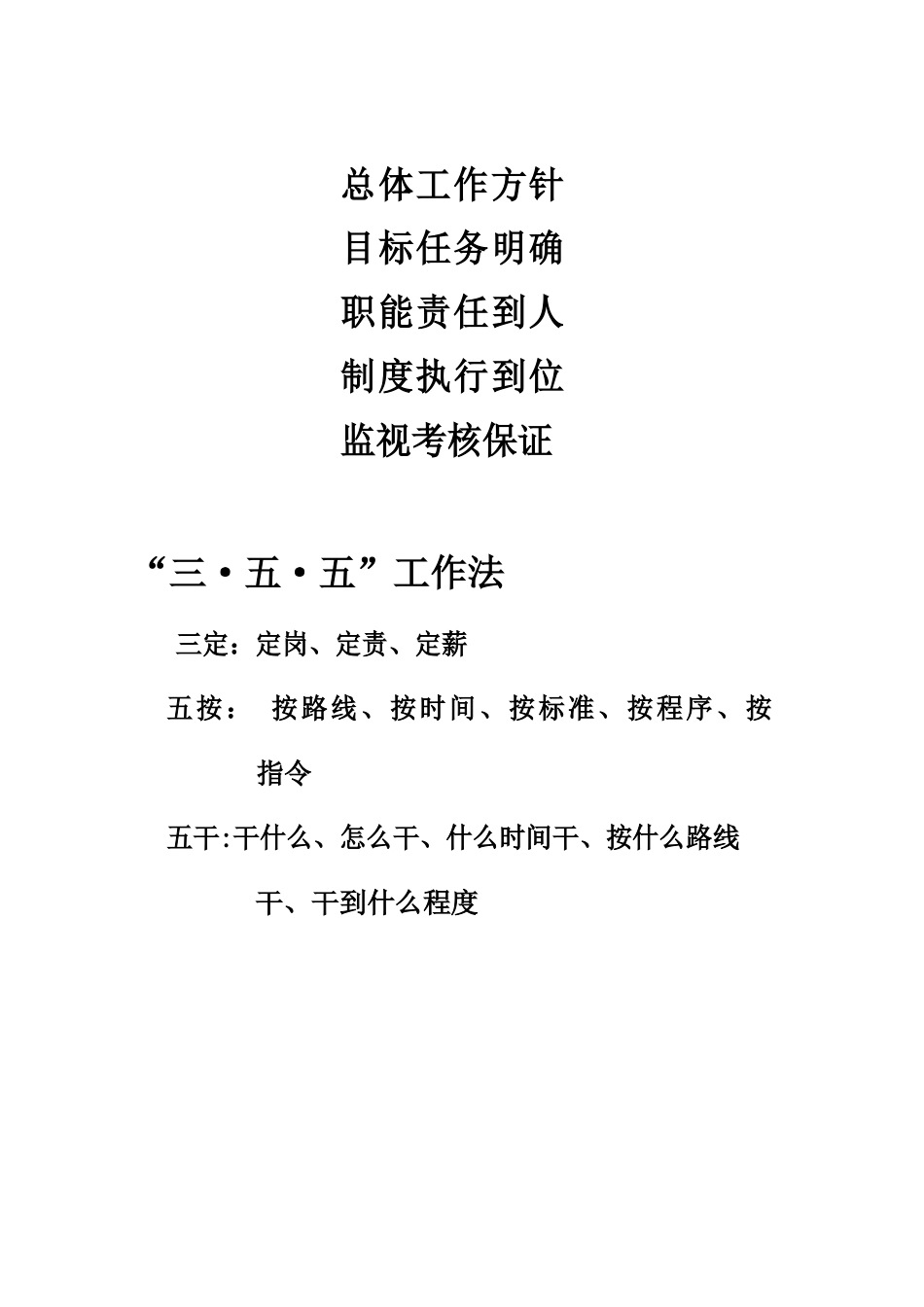 总体工作方针

目标任务明确

职能责任到人

制度执行到位

监视考核保证

“三·五·五”工作法

三定：定岗、定责、定薪

五按： 按路线、按时间、按标准、按程序、按指令

五干:干什么、怎么干、什么时间干、按什么路线干、干到什么程度